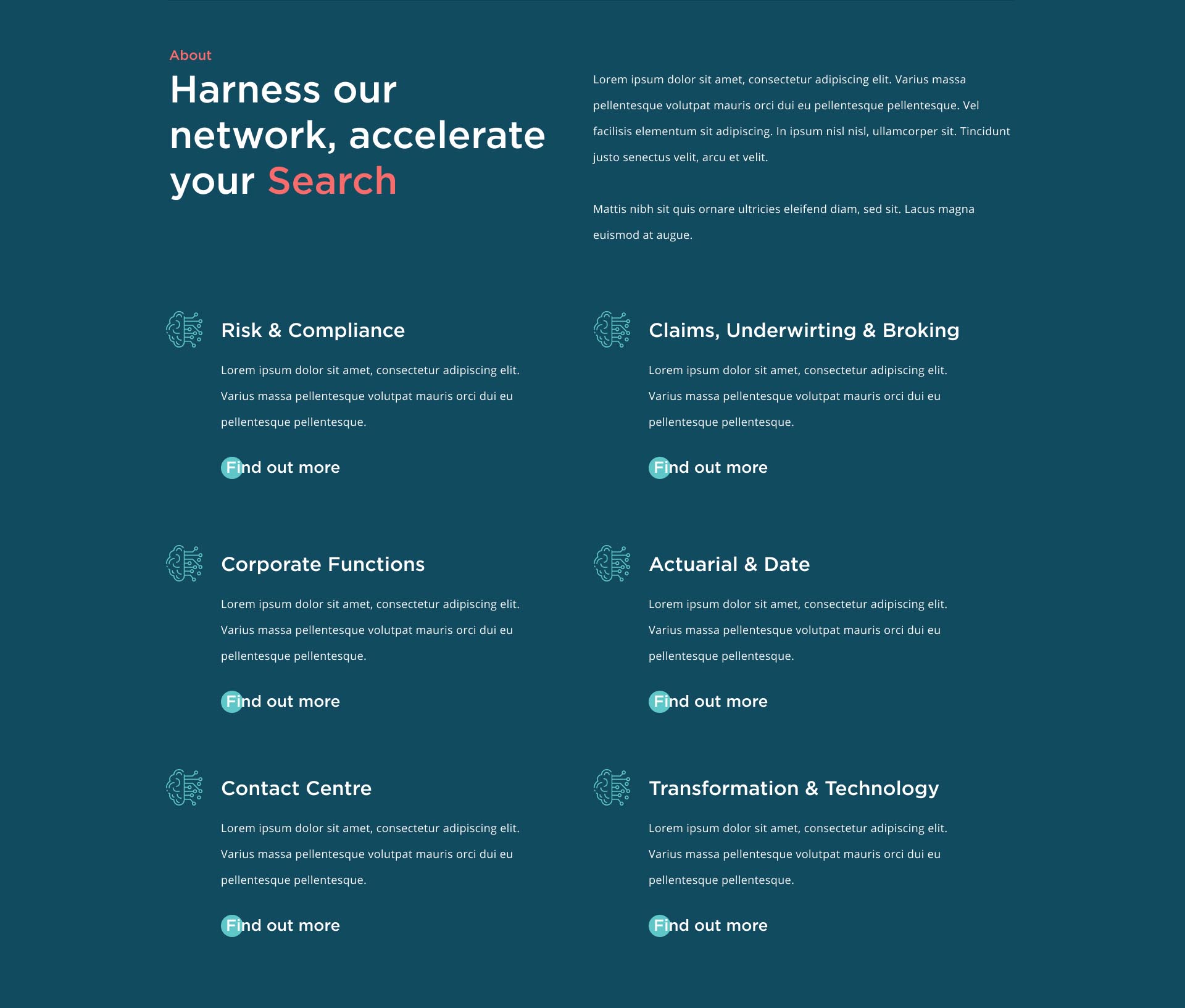 About

Harness our network, accelerate your Search

Lorem ipsum dolor sit amet, consectetur adipiscing elit. Varius massa pellentesque volutpat mauris orci dui eu pellentesque pellentesque. Vel facilisis elementum sit adipiscing. In ipsum nisl nisl, ullamcorper sit. Tincidunt justo senectus velit, arcu et velit.

Mattis nibh sit quis ornare ultricies eleifend diam, sed sit. Lacus magna euismod at augue.

Risk & Compliance

Lorem ipsum dolor sit amet, consectetur adipiscing elit. Varius massa pellentesque volutpat mauris orci dui eu pellentesque pellentesque.

Find out more

Claims, Underwirting & Broking

Lorem ipsum dolor sit amet, consectetur adipiscing elit. Varius massa pellentesque volutpat mauris orci dui eu pellentesque pellentesque.

Find out more

Corporate Functions

Lorem ipsum dolor sit amet, consectetur adipiscing elit. Varius massa pellentesque volutpat mauris orci dui eu pellentesque pellentesque.

Find out more

Actuarial & Date

Lorem ipsum dolor sit amet, consectetur adipiscing elit. Varius massa pellentesque volutpat mauris orci dui eu pellentesque pellentesque.

Find out more

Contact Centre

Lorem ipsum dolor sit amet, consectetur adipiscing elit. Varius massa pellentesque volutpat mauris orci dui eu pellentesque pellentesque.

Find out more

Transformation & Technology

Lorem ipsum dolor sit amet, consectetur adipiscing elit. Varius massa pellentesque volutpat mauris orci dui eu pellentesque pellentesque.

Find out more